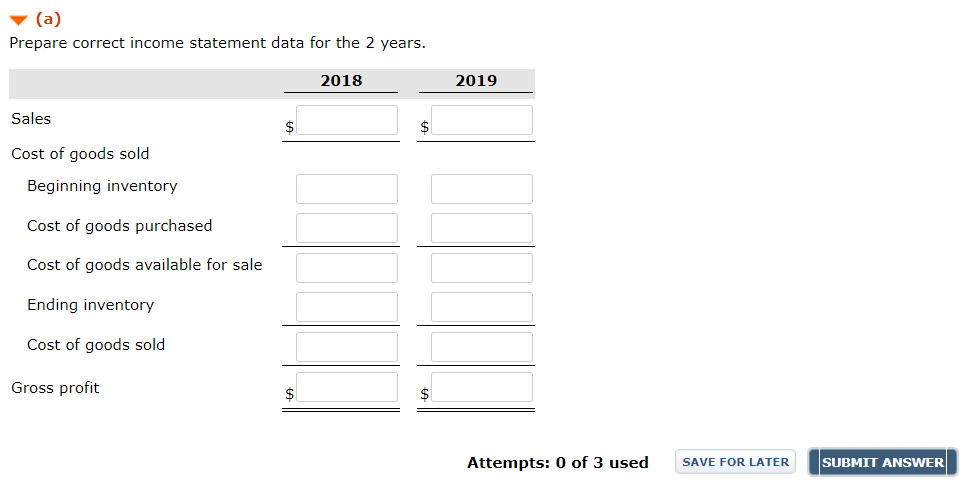 (a)
Prepare correct income statement data for the 2 years.

| | 2018 | 2019 |
|---|---|---|
| Sales | $ | $ |
| Cost of goods sold | | |
| Beginning inventory | | |
| Cost of goods purchased | | |
| Cost of goods available for sale | | |
| Ending inventory | | |
| Cost of goods sold | | |
| Gross profit | $ | $ |

Attempts: 0 of 3 used
SAVE FOR LATER
SUBMIT ANSWER